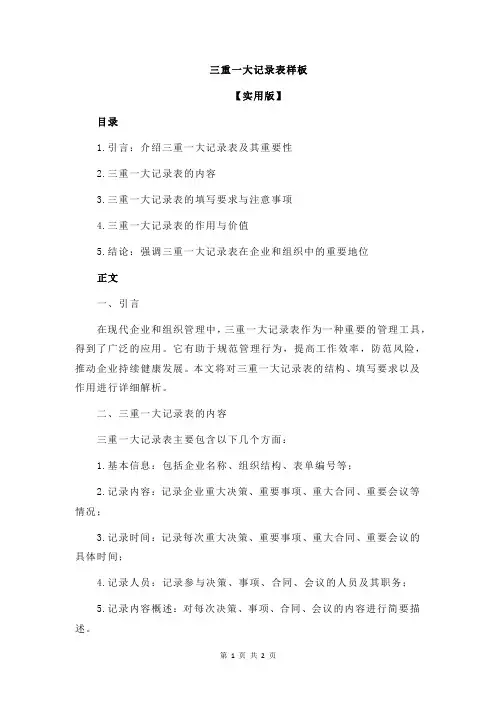 三重一大记录表样板

【实用版】

目录

1.引言：介绍三重一大记录表及其重要性

2.三重一大记录表的内容

3.三重一大记录表的填写要求与注意事项

4.三重一大记录表的作用与价值

5.结论：强调三重一大记录表在企业和组织中的重要地位

正文

一、引言

在现代企业和组织管理中，三重一大记录表作为一种重要的管理工具，得到了广泛的应用。它有助于规范管理行为，提高工作效率，防范风险，推动企业持续健康发展。本文将对三重一大记录表的结构、填写要求以及作用进行详细解析。

二、三重一大记录表的内容

三重一大记录表主要包含以下几个方面：

1.基本信息：包括企业名称、组织结构、表单编号等；

2.记录内容：记录企业重大决策、重要事项、重大合同、重要会议等情况；

3.记录时间：记录每次重大决策、重要事项、重大合同、重要会议的具体时间；

4.记录人员：记录参与决策、事项、合同、会议的人员及其职务；

5.记录内容概述：对每次决策、事项、合同、会议的内容进行简要描述。

第 1 页 共 2 页